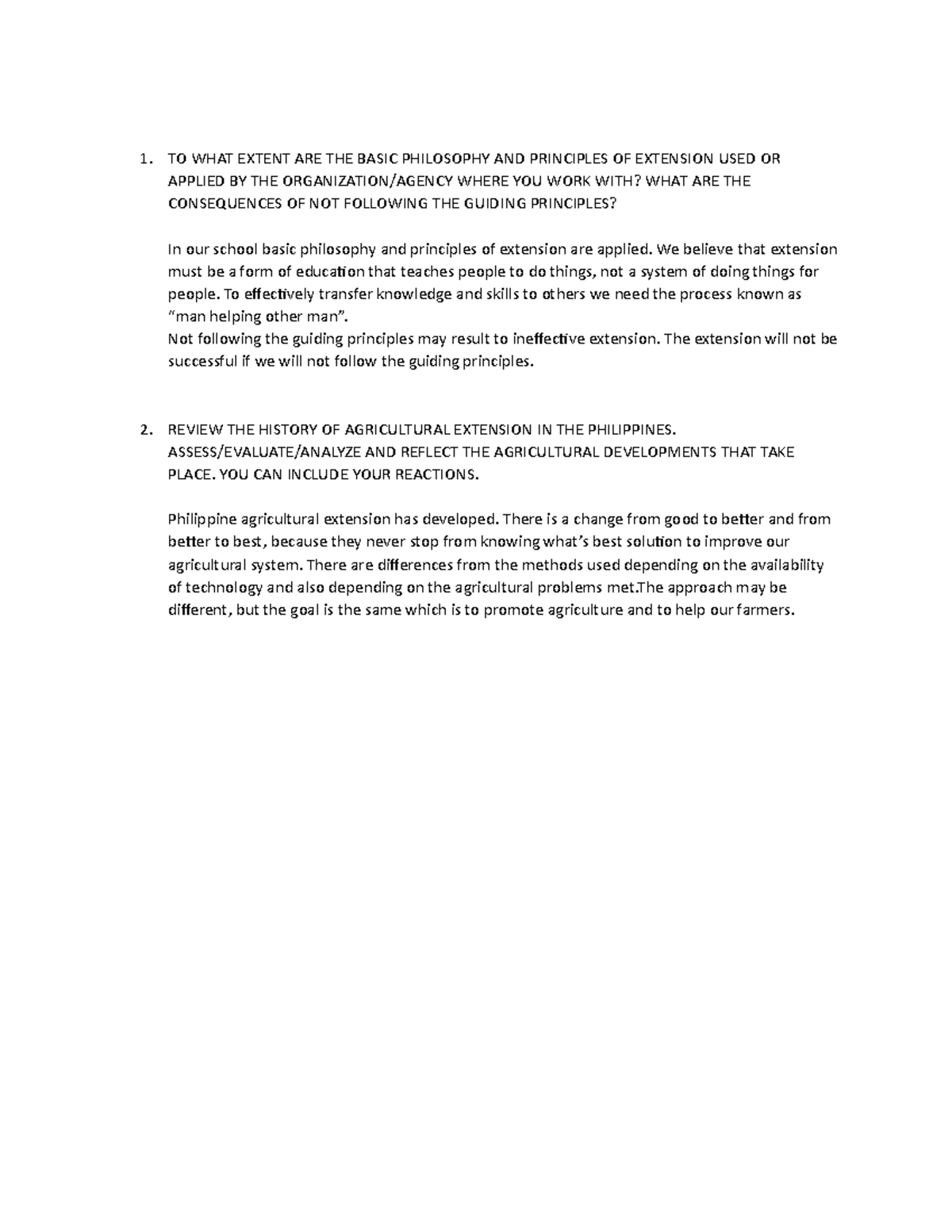 1. TO WHAT EXTENT ARE THE BASIC PHILOSOPHY AND PRINCIPLES OF EXTENSION USED OR APPLIED BY THE ORGANIZATION/AGENCY WHERE YOU WORK WITH? WHAT ARE THE CONSEQUENCES OF NOT FOLLOWING THE GUIDING PRINCIPLES?

In our school basic philosophy and principles of extension are applied. We believe that extension must be a form of education that teaches people to do things, not a system of doing things for people. To effectively transfer knowledge and skills to others we need the process known as "man helping other man".
Not following the guiding principles may result to ineffective extension. The extension will not be successful if we will not follow the guiding principles.

2. REVIEW THE HISTORY OF AGRICULTURAL EXTENSION IN THE PHILIPPINES. ASSESS/EVALUATE/ANALYZE AND REFLECT THE AGRICULTURAL DEVELOPMENTS THAT TAKE PLACE. YOU CAN INCLUDE YOUR REACTIONS.

Philippine agricultural extension has developed. There is a change from good to better and from better to best, because they never stop from knowing what's best solution to improve our agricultural system. There are differences from the methods used depending on the availability of technology and also depending on the agricultural problems met.The approach may be different, but the goal is the same which is to promote agriculture and to help our farmers.